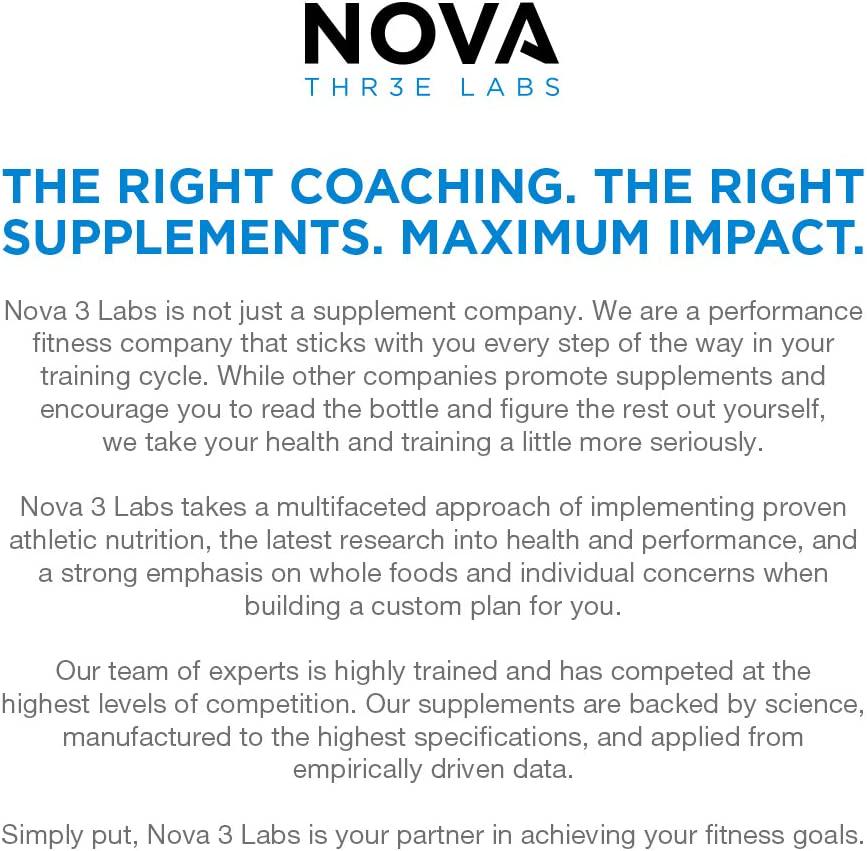 NOVA
THR3E LABS

THE RIGHT COACHING. THE RIGHT SUPPLEMENTS. MAXIMUM IMPACT.

Nova 3 Labs is not just a supplement company. We are a performance fitness company that sticks with you every step of the way in your training cycle. While other companies promote supplements and encourage you to read the bottle and figure the rest out yourself, we take your health and training a little more seriously.

Nova 3 Labs takes a multifaceted approach of implementing proven athletic nutrition, the latest research into health and performance, and a strong emphasis on whole foods and individual concerns when building a custom plan for you.

Our team of experts is highly trained and has competed at the highest levels of competition. Our supplements are backed by science, manufactured to the highest specifications, and applied from empirically driven data.

Simply put, Nova 3 Labs is your partner in achieving your fitness goals.